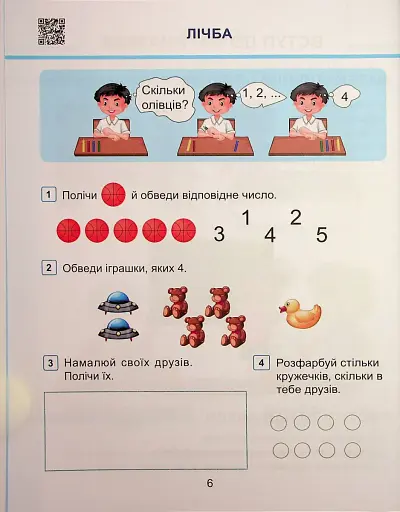 ЛІЧБА

Скільки олівців?

1, 2, ...

4

1 Полічи й обведи відповідне число.

3 1 4 2 5

2 Обведи іграшки, яких 4.

3 Намалюй своїх друзів. Полічи їх.

4 Розфарбуй стільки кружечків, скільки в тебе друзів.

6